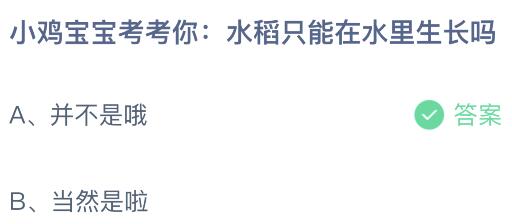 小鸡宝宝考考你：水稻只能在水里生长吗

A、并不是哦

答案

B、当然是啦